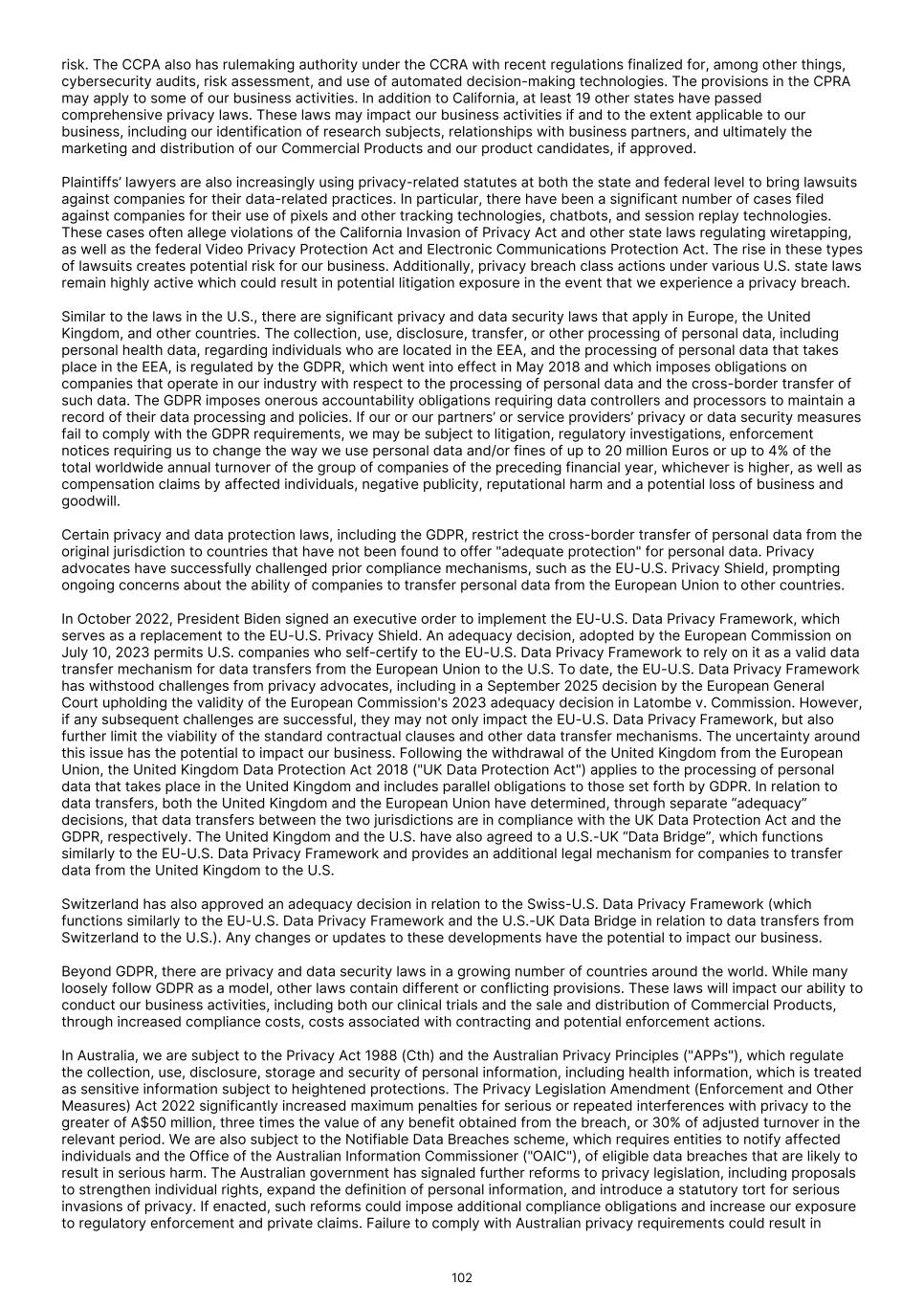 risk. The CCPA also has rulemaking authority under the CCRA with recent regulations finalized for, among other things, cybersecurity audits, risk assessment, and use of automated decision-making technologies. The provisions in the CPRA may apply to some of our business activities. In addition to California, at least 19 other states have passed comprehensive privacy laws. These laws may impact our business activities if and to the extent applicable to our business, including our identification of research subjects, relationships with business partners, and ultimately the marketing and distribution of our Commercial Products and our product candidates, if approved.

Plaintiffs' lawyers are also increasingly using privacy-related statutes at both the state and federal level to bring lawsuits against companies for their data-related practices. In particular, there have been a significant number of cases filed against companies for their use of pixels and other tracking technologies, chatbots, and session replay technologies. These cases often allege violations of the California Invasion of Privacy Act and other state laws regulating wiretapping, as well as the federal Video Privacy Protection Act and Electronic Communications Protection Act. The rise in these types of lawsuits creates potential risk for our business. Additionally, privacy breach class actions under various U.S. state laws remain highly active which could result in potential litigation exposure in the event that we experience a privacy breach.

Similar to the laws in the U.S., there are significant privacy and data security laws that apply in Europe, the United Kingdom, and other countries. The collection, use, disclosure, transfer, or other processing of personal data, including personal health data, regarding individuals who are located in the EEA, and the processing of personal data that takes place in the EEA, is regulated by the GDPR, which went into effect in May 2018 and which imposes obligations on companies that operate in our industry with respect to the processing of personal data and the cross-border transfer of such data. The GDPR imposes onerous accountability obligations requiring data controllers and processors to maintain a record of their data processing and policies. If our or our partners' or service providers' privacy or data security measures fail to comply with the GDPR requirements, we may be subject to litigation, regulatory investigations, enforcement notices requiring us to change the way we use personal data and/or fines of up to 20 million Euros or up to 4% of the total worldwide annual turnover of the group of companies of the preceding financial year, whichever is higher, as well as compensation claims by affected individuals, negative publicity, reputational harm and a potential loss of business and goodwill.

Certain privacy and data protection laws, including the GDPR, restrict the cross-border transfer of personal data from the original jurisdiction to countries that have not been found to offer "adequate protection" for personal data. Privacy advocates have successfully challenged prior compliance mechanisms, such as the EU-U.S. Privacy Shield, prompting ongoing concerns about the ability of companies to transfer personal data from the European Union to other countries.

In October 2022, President Biden signed an executive order to implement the EU-U.S. Data Privacy Framework, which serves as a replacement to the EU-U.S. Privacy Shield. An adequacy decision, adopted by the European Commission on July 10, 2023 permits U.S. companies who self-certify to the EU-U.S. Data Privacy Framework to rely on it as a valid data transfer mechanism for data transfers from the European Union to the U.S. To date, the EU-U.S. Data Privacy Framework has withstood challenges from privacy advocates, including in a September 2025 decision by the European General Court upholding the validity of the European Commission's 2023 adequacy decision in Latombe v. Commission. However, if any subsequent challenges are successful, they may not only impact the EU-U.S. Data Privacy Framework, but also further limit the viability of the standard contractual clauses and other data transfer mechanisms. The uncertainty around this issue has the potential to impact our business. Following the withdrawal of the United Kingdom from the European Union, the United Kingdom Data Protection Act 2018 ("UK Data Protection Act") applies to the processing of personal data that takes place in the United Kingdom and includes parallel obligations to those set forth by GDPR. In relation to data transfers, both the United Kingdom and the European Union have determined, through separate "adequacy" decisions, that data transfers between the two jurisdictions are in compliance with the UK Data Protection Act and the GDPR, respectively. The United Kingdom and the U.S. have also agreed to a U.S.-UK "Data Bridge", which functions similarly to the EU-U.S. Data Privacy Framework and provides an additional legal mechanism for companies to transfer data from the United Kingdom to the U.S.

Switzerland has also approved an adequacy decision in relation to the Swiss-U.S. Data Privacy Framework (which functions similarly to the EU-U.S. Data Privacy Framework and the U.S.-UK Data Bridge in relation to data transfers from Switzerland to the U.S.). Any changes or updates to these developments have the potential to impact our business.

Beyond GDPR, there are privacy and data security laws in a growing number of countries around the world. While many loosely follow GDPR as a model, other laws contain different or conflicting provisions. These laws will impact our ability to conduct our business activities, including both our clinical trials and the sale and distribution of Commercial Products, through increased compliance costs, costs associated with contracting and potential enforcement actions.

In Australia, we are subject to the Privacy Act 1988 (Cth) and the Australian Privacy Principles ("APPs"), which regulate the collection, use, disclosure, storage and security of personal information, including health information, which is treated as sensitive information subject to heightened protections. The Privacy Legislation Amendment (Enforcement and Other Measures) Act 2022 significantly increased maximum penalties for serious or repeated interferences with privacy to the greater of A$50 million, three times the value of any benefit obtained from the breach, or 30% of adjusted turnover in the relevant period. We are also subject to the Notifiable Data Breaches scheme, which requires entities to notify affected individuals and the Office of the Australian Information Commissioner ("OAIC"), of eligible data breaches that are likely to result in serious harm. The Australian government has signaled further reforms to privacy legislation, including proposals to strengthen individual rights, expand the definition of personal information, and introduce a statutory tort for serious invasions of privacy. If enacted, such reforms could impose additional compliance obligations and increase our exposure to regulatory enforcement and private claims. Failure to comply with Australian privacy requirements could result in

102